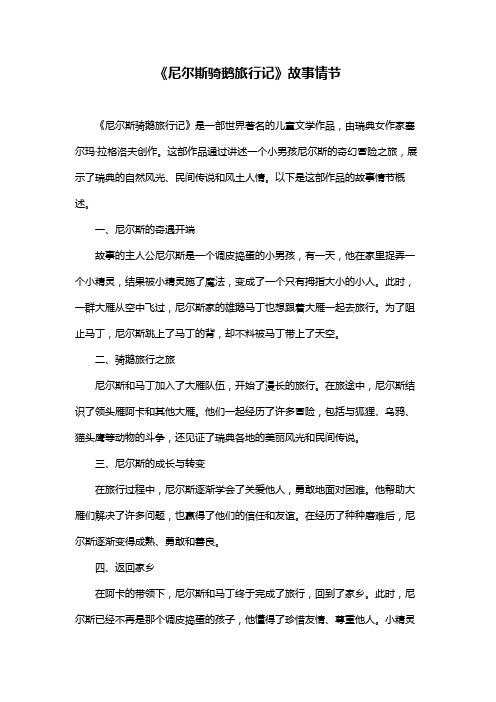 《尼尔斯骑鹅旅行记》故事情节

《尼尔斯骑鹅旅行记》是一部世界著名的儿童文学作品，由瑞典女作家塞尔玛·拉格洛夫创作。这部作品通过讲述一个小男孩尼尔斯的奇幻冒险之旅，展示了瑞典的自然风光、民间传说和风土人情。以下是这部作品的故事情节概述。

一、尼尔斯的奇遇开端

故事的主人公尼尔斯是一个调皮捣蛋的小男孩，有一天，他在家里捉弄一个小精灵，结果被小精灵施了魔法，变成了一个只有拇指大小的小人。此时，一群大雁从空中飞过，尼尔斯家的雄鹅马丁也想跟着大雁一起去旅行。为了阻止马丁，尼尔斯跳上了马丁的背，却不料被马丁带上了天空。

二、骑鹅旅行之旅

尼尔斯和马丁加入了大雁队伍，开始了漫长的旅行。在旅途中，尼尔斯结识了领头雁阿卡和其他大雁。他们一起经历了许多冒险，包括与狐狸、乌鸦、猫头鹰等动物的斗争，还见证了瑞典各地的美丽风光和民间传说。

三、尼尔斯的成长与转变

在旅行过程中，尼尔斯逐渐学会了关爱他人，勇敢地面对困难。他帮助大雁们解决了许多问题，也赢得了他们的信任和友谊。在经历了种种磨难后，尼尔斯逐渐变得成熟、勇敢和善良。

四、返回家乡

在阿卡的带领下，尼尔斯和马丁终于完成了旅行，回到了家乡。此时，尼尔斯已经不再是那个调皮捣蛋的孩子，他懂得了珍惜友情、尊重他人。小精灵